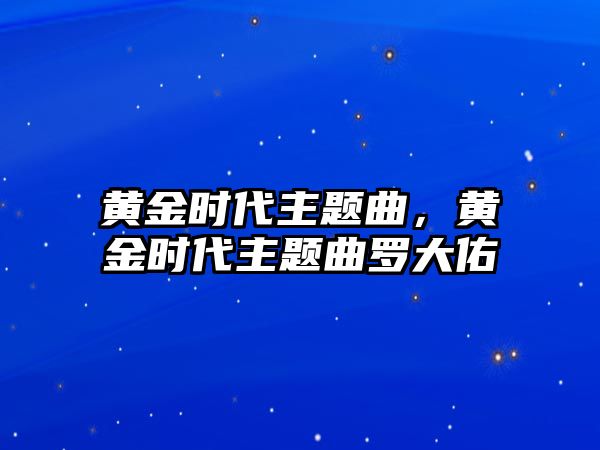 黄金时代主题曲，黄金时代主题曲罗大佑